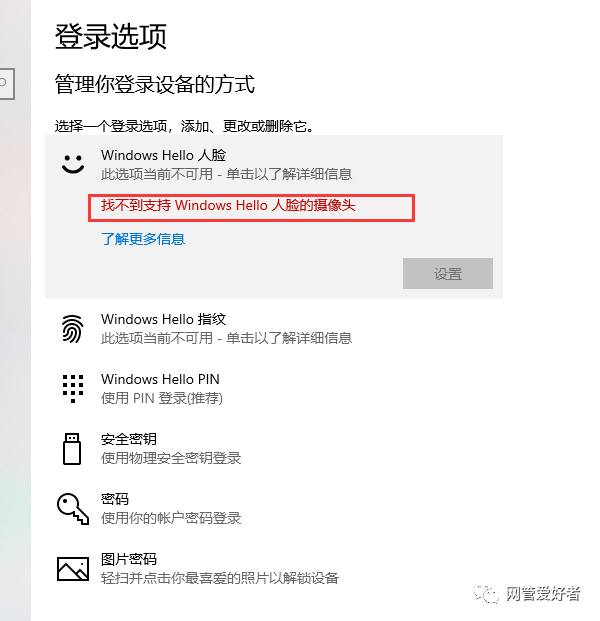 登录选项

管理你登录设备的方式

选择一个登录选项，添加、更改或删除它。

Windows Hello 人脸
此选项当前不可用 - 单击以了解详细信息

找不到支持 Windows Hello 人脸的摄像头

了解更多信息

设置

Windows Hello 指纹
此选项当前不可用 - 单击以了解详细信息

Windows Hello PIN
使用 PIN 登录(推荐)

安全密钥
使用物理安全密钥登录

密码
使用你的帐户密码登录

图片密码
轻扫并点击你最喜爱的照片以解锁设备

网管爱好者